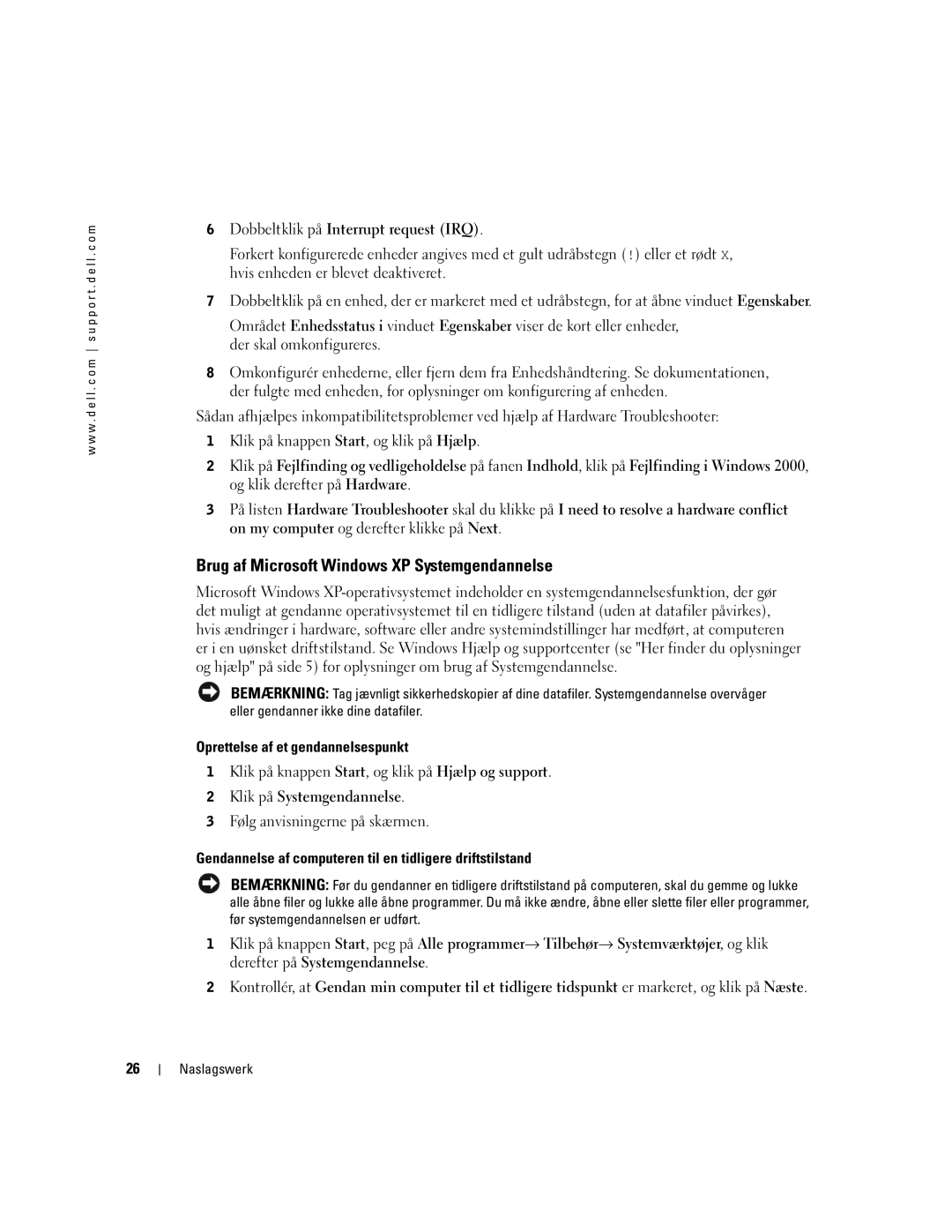 www.dell.com | support.dell.com

6 Dobbeltklik på Interrupt request (IRQ).

Forkert konfigurerede enheder angives med et gult udråbstegn (!) eller et rødt X, hvis enheden er blevet deaktiveret.

7 Dobbeltklik på en enhed, der er markeret med et udråbstegn, for at åbne vinduet Egenskaber.

Området Enhedsstatus i vinduet Egenskaber viser de kort eller enheder, der skal omkonfigureres.

8 Omkonfigurér enhederne, eller fjern dem fra Enhedshåndtering. Se dokumentationen, der fulgte med enheden, for oplysninger om konfigurering af enheden.

Sådan afhjælpes inkompatibilitetsproblemer ved hjælp af Hardware Troubleshooter:

1 Klik på knappen Start, og klik på Hjælp.

2 Klik på Fejlfinding og vedligeholdelse på fanen Indhold, klik på Fejlfinding i Windows 2000, og klik derefter på Hardware.

3 På listen Hardware Troubleshooter skal du klikke på I need to resolve a hardware conflict on my computer og derefter klikke på Next.

Brug af Microsoft Windows XP Systemgendannelse

Microsoft Windows XP-operativsystemet indeholder en systemgendannelsesfunktion, der gør det muligt at gendanne operativsystemet til en tidligere tilstand (uden at datafiler påvirkes), hvis ændringer i hardware, software eller andre systemindstillinger har medført, at computeren er i en uønsket driftstilstand. Se Windows Hjælp og supportcenter (se "Her finder du oplysninger og hjælp" på side 5) for oplysninger om brug af Systemgendannelse.

BEMÆRKNING: Tag jævnligt sikkerhedskopier af dine datafiler. Systemgendannelse overvåger eller gendanner ikke dine datafiler.

Oprettelse af et gendannelsespunkt

1 Klik på knappen Start, og klik på Hjælp og support.

2 Klik på Systemgendannelse.

3 Følg anvisningerne på skærmen.

Gendannelse af computeren til en tidligere driftstilstand

BEMÆRKNING: Før du gendanner en tidligere driftstilstand på computeren, skal du gemme og lukke alle åbne filer og lukke alle åbne programmer. Du må ikke ændre, åbne eller slette filer eller programmer, før systemgendannelsen er udført.

1 Klik på knappen Start, peg på Alle programmer→ Tilbehør→ Systemværktøjer, og klik derefter på Systemgendannelse.

2 Kontrollér, at Gendan min computer til et tidligere tidspunkt er markeret, og klik på Næste.

26 | Naslagswerk